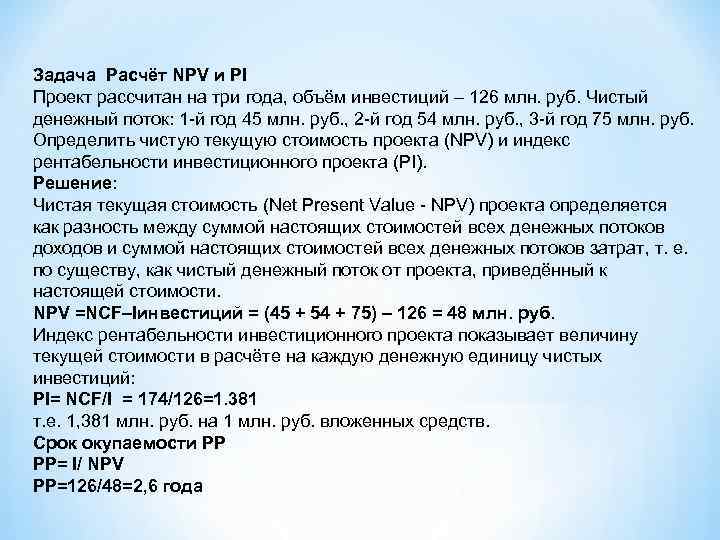 Задача Расчёт NPV и PI
Проект рассчитан на три года, объём инвестиций – 126 млн. руб. Чистый денежный поток: 1-й год 45 млн. руб., 2-й год 54 млн. руб., 3-й год 75 млн. руб. Определить чистую текущую стоимость проекта (NPV) и индекс рентабельности инвестиционного проекта (PI).
Решение:
Чистая текущая стоимость (Net Present Value - NPV) проекта определяется как разность между суммой настоящих стоимостей всех денежных потоков доходов и суммой настоящих стоимостей всех денежных потоков затрат, т. е. по существу, как чистый денежный поток от проекта, приведённый к настоящей стоимости.
NPV =NCF–Iинвестиций = (45 + 54 + 75) – 126 = 48 млн. руб.
Индекс рентабельности инвестиционного проекта показывает величину текущей стоимости в расчёте на каждую денежную единицу чистых инвестиций:
PI= NCF/I = 174/126=1.381
т.е. 1,381 млн. руб. на 1 млн. руб. вложенных средств.
Срок окупаемости PP
PP= I/ NPV
PP=126/48=2,6 года